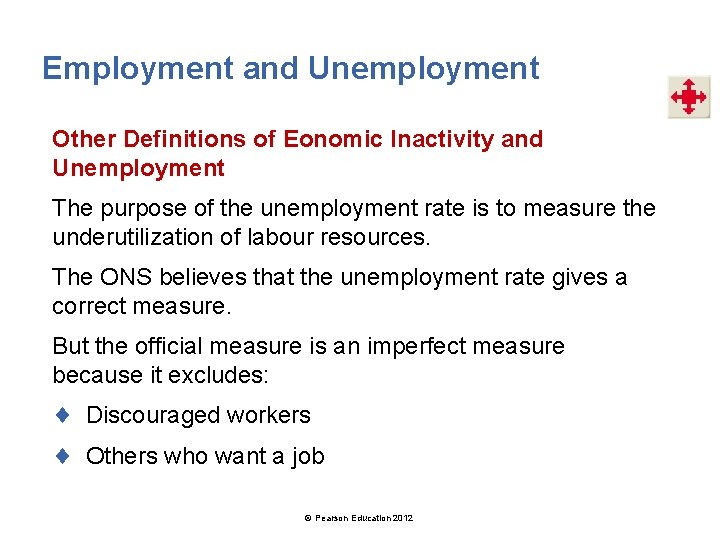 Employment and Unemployment

Other Definitions of Eonomic Inactivity and Unemployment

The purpose of the unemployment rate is to measure the underutilization of labour resources.

The ONS believes that the unemployment rate gives a correct measure.

But the official measure is an imperfect measure because it excludes:

♦ Discouraged workers

♦ Others who want a job

© Pearson Education 2012